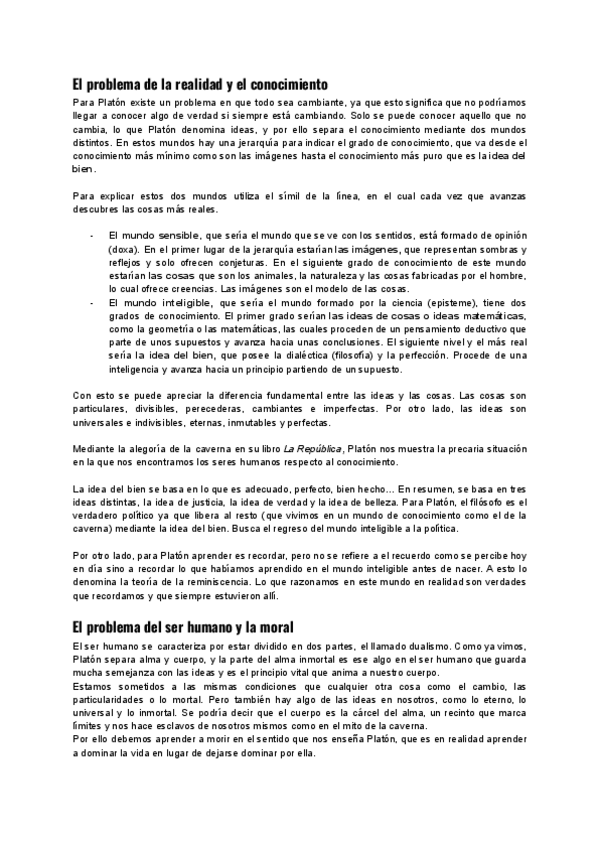 El problema de la realidad y el conocimiento

Para Platón existe un problema en que todo sea cambiante, ya que esto significa que no podríamos llegar a conocer algo de verdad si siempre está cambiando. Solo se puede conocer aquello que no cambia, lo que Platón denomina ideas, y por ello separa el conocimiento mediante dos mundos distintos. En estos mundos hay una jerarquía para indicar el grado de conocimiento, que va desde el conocimiento más mínimo como son las imágenes hasta el conocimiento más puro que es la idea del bien.

Para explicar estos dos mundos utiliza el símil de la línea, en el cual cada vez que avanzas descubres las cosas más reales.

- El mundo sensible, que sería el mundo que se ve con los sentidos, está formado de opinión (doxa). En el primer lugar de la jerarquía estarían las imágenes, que representan sombras y reflejos y solo ofrecen conjeturas. En el siguiente grado de conocimiento de este mundo estarían las cosas que son los animales, la naturaleza y las cosas fabricadas por el hombre, lo cual ofrece creencias. Las imágenes son el modelo de las cosas.
- El mundo inteligible, que sería el mundo formado por la ciencia (episteme), tiene dos grados de conocimiento. El primer grado serían las ideas de cosas o ideas matemáticas, como la geometría o las matemáticas, las cuales proceden de un pensamiento deductivo que parte de unos supuestos y avanza hacia unas conclusiones. El siguiente nivel y el más real sería la idea del bien, que posee la dialéctica (filosofía) y la perfección. Procede de una inteligencia y avanza hacia un principio partiendo de un supuesto.

Con esto se puede apreciar la diferencia fundamental entre las ideas y las cosas. Las cosas son particulares, divisibles, perecederas, cambiantes e imperfectas. Por otro lado, las ideas son universales e indivisibles, eternas, inmutables y perfectas.

Mediante la alegoría de la caverna en su libro La República, Platón nos muestra la precaria situación en la que nos encontramos los seres humanos respecto al conocimiento.

La idea del bien se basa en lo que es adecuado, perfecto, bien hecho… En resumen, se basa en tres ideas distintas, la idea de justicia, la idea de verdad y la idea de belleza. Para Platón, el filósofo es el verdadero político ya que libera al resto (que vivimos en un mundo de conocimiento como el de la caverna) mediante la idea del bien. Busca el regreso del mundo inteligible a la política.

Por otro lado, para Platón aprender es recordar, pero no se refiere a el recuerdo como se percibe hoy en día sino a recordar lo que habíamos aprendido en el mundo inteligible antes de nacer. A esto lo denomina la teoría de la reminiscencia. Lo que razonamos en este mundo en realidad son verdades que recordamos y que siempre estuvieron allí.

El problema del ser humano y la moral

El ser humano se caracteriza por estar dividido en dos partes, el llamado dualismo. Como ya vimos, Platón separa alma y cuerpo, y la parte del alma inmortal es ese algo en el ser humano que guarda mucha semejanza con las ideas y es el principio vital que anima a nuestro cuerpo.
Estamos sometidos a las mismas condiciones que cualquier otra cosa como el cambio, las particularidades o lo mortal. Pero también hay algo de las ideas en nosotros, como lo eterno, lo universal y lo inmortal. Se podría decir que el cuerpo es la cárcel del alma, un recinto que marca límites y nos hace esclavos de nosotros mismos como en el mito de la caverna.
Por ello debemos aprender a morir en el sentido que nos enseña Platón, que es en realidad aprender a dominar la vida en lugar de dejarse dominar por ella.